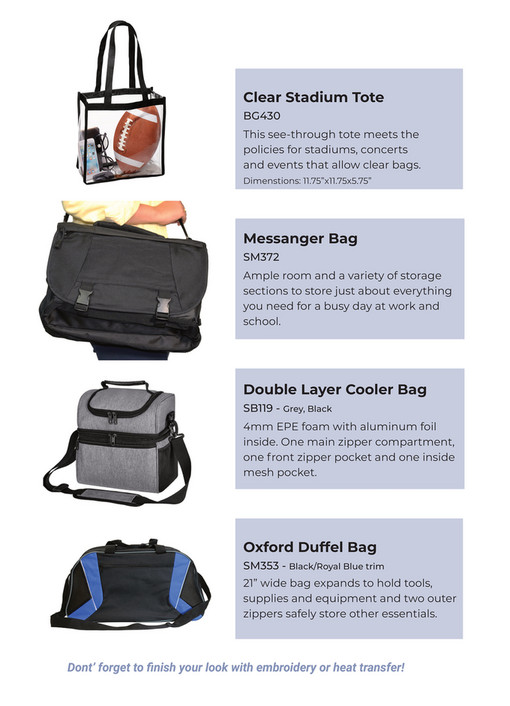 Clear Stadium Tote
BG430
This see-through tote meets the policies for stadiums, concerts and events that allow clear bags.
Dimenstions: 11.75"x11.75x5.75"

Messanger Bag
SM372
Ample room and a variety of storage sections to store just about everything you need for a busy day at work and school.

Double Layer Cooler Bag
SB119 - Grey, Black
4mm EPE foam with aluminum foil inside. One main zipper compartment, one front zipper pocket and one inside mesh pocket.

Oxford Duffel Bag
SM353 - Black/Royal Blue trim
21" wide bag expands to hold tools, supplies and equipment and two outer zippers safely store other essentials.

Dont' forget to finish your look with embroidery or heat transfer!